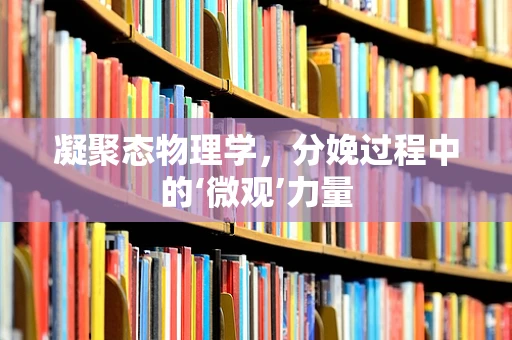 凝聚态物理学，分娩过程中的‘微观’力量